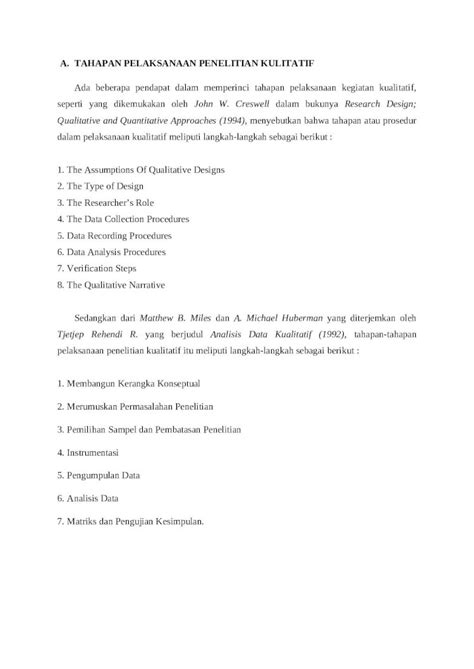 A. TAHAPAN PELAKSANAAN PENELITIAN KULITATIF

Ada beberapa pendapat dalam memperinci tahapan pelaksanaan kegiatan kualitatif, seperti yang dikemukakan oleh John W. Creswell dalam bukunya Research Design; Qualitative and Quantitative Approaches (1994), menyebutkan bahwa tahapan atau prosedur dalam pelaksanaan kualitatif meliputi langkah-langkah sebagai berikut :

1. The Assumptions Of Qualitative Designs
2. The Type of Design
3. The Researcher's Role
4. The Data Collection Procedures
5. Data Recording Procedures
6. Data Analysis Procedures
7. Verification Steps
8. The Qualitative Narrative

Sedangkan dari Matthew B. Miles dan A. Michael Huberman yang diterjemkan oleh Tjetjep Rehendi R. yang berjudul Analisis Data Kualitatif (1992), tahapan-tahapan pelaksanaan penelitian kualitatif itu meliputi langkah-langkah sebagai berikut :

1. Membangun Kerangka Konseptual

2. Merumuskan Permasalahan Penelitian

3. Pemilihan Sampel dan Pembatasan Penelitian

4. Instrumentasi

5. Pengumpulan Data

6. Analisis Data

7. Matriks dan Pengujian Kesimpulan.